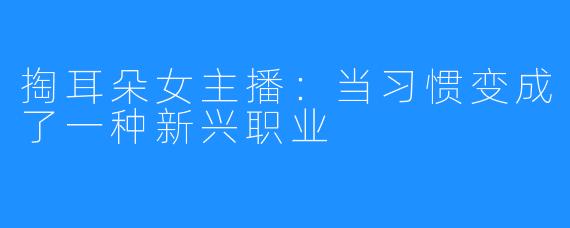 掏耳朵女主播：当习惯变成了一种新兴职业